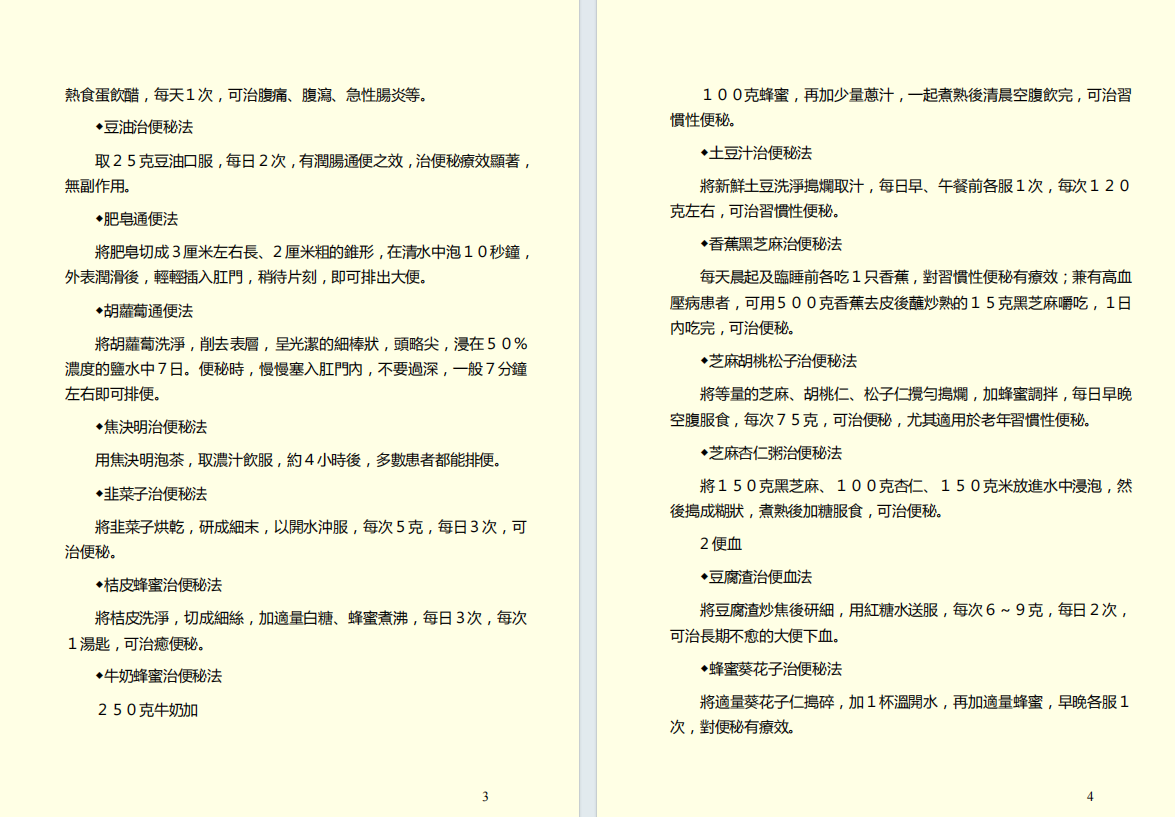 熱食蛋飲醋，每天１次，可治腹痛、腹瀉、急性腸炎等。

◆豆油治便秘法

取２５克豆油口服，每日２次，有潤腸通便之效，治便秘療效顯著，無副作用。

◆肥皂通便法

將肥皂切成３厘米左右長、２厘米粗的錐形，在清水中泡１０秒鐘，外表潤滑後，輕輕插入肛門，稍待片刻，即可排出大便。

◆胡蘿蔔通便法

將胡蘿蔔洗淨，削去表層，呈光潔的細棒狀，頭略尖，浸在５０％濃度的鹽水中７日。便秘時，慢慢塞入肛門內，不要過深，一般７分鐘左右即可排便。

◆焦決明治便秘法

用焦決明泡茶，取濃汁飲服，約４小時後，多數患者都能排便。

◆韭菜子治便秘法

將韭菜子烘乾，研成細末，以開水沖服，每次５克，每日３次，可治便秘。

◆桔皮蜂蜜治便秘法

將桔皮洗淨，切成細絲，加適量白糖、蜂蜜煮沸，每日３次，每次１湯匙，可治癒便秘。

◆牛奶蜂蜜治便秘法

２５０克牛奶加

3

１００克蜂蜜，再加少量蔥汁，一起煮熟後清晨空腹飲完，可治習慣性便秘。

◆土豆汁治便秘法

將新鮮土豆洗淨搗爛取汁，每日早、午餐前各服１次，每次１２０克左右，可治習慣性便秘。

◆香蕉黑芝麻治便秘法

每天晨起及臨睡前各吃１只香蕉，對習慣性便秘有療效；兼有高血壓病患者，可用５００克香蕉去皮後蘸炒熟的１５克黑芝麻嚼吃，１日內吃完，可治便秘。

◆芝麻胡桃松子治便秘法

將等量的芝麻、胡桃仁、松子仁攪勻搗爛，加蜂蜜調拌，每日早晚空腹服食，每次７５克，可治便秘，尤其適用於老年習慣性便秘。

◆芝麻杏仁粥治便秘法

將１５０克黑芝麻、１００克杏仁、１５０克米放進水中浸泡，然後搗成糊狀，煮熟後加糖服食，可治便秘。

２便血

◆豆腐渣治便血法

將豆腐渣炒焦後研細，用紅糖水送服，每次６～９克，每日２次，可治長期不愈的大便下血。

◆蜂蜜葵花子治便秘法

將適量葵花子仁搗碎，加１杯溫開水，再加適量蜂蜜，早晚各服１次，對便秘有療效。

4